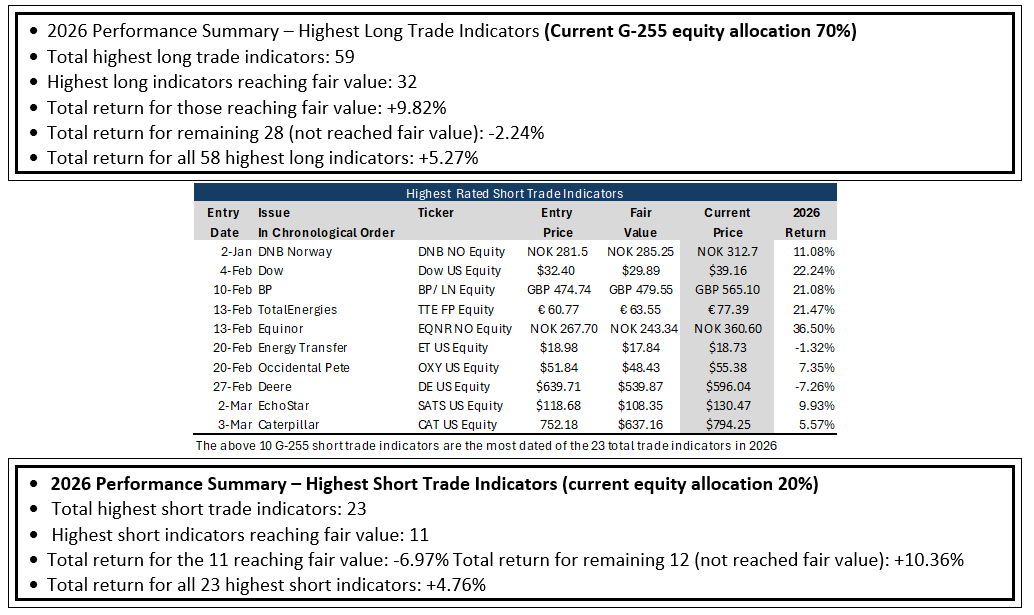 • 2026 Performance Summary – Highest Long Trade Indicators (Current G-255 equity allocation 70%)
• Total highest long trade indicators: 59
• Highest long indicators reaching fair value: 32
• Total return for those reaching fair value: +9.82%
• Total return for remaining 28 (not reached fair value): -2.24%
• Total return for all 58 highest long indicators: +5.27%

Highest Rated Short Trade Indicators

| Entry Date | Issue In Chronological Order | Ticker | Entry Price | Fair Value | Current Price | 2026 Return |
|---|---|---|---|---|---|---|
| 2-Jan | DNB Norway | DNB NO Equity | NOK 281.5 | NOK 285.25 | NOK 312.7 | 11.08% |
| 4-Feb | Dow | Dow US Equity | $32.40 | $29.89 | $39.16 | 22.24% |
| 10-Feb | BP | BP/ LN Equity | GBP 474.74 | GBP 479.55 | GBP 565.10 | 21.08% |
| 13-Feb | TotalEnergies | TTE FP Equity | € 60.77 | € 63.55 | € 77.39 | 21.47% |
| 13-Feb | Equinor | EQNR NO Equity | NOK 267.70 | NOK 243.34 | NOK 360.60 | 36.50% |
| 20-Feb | Energy Transfer | ET US Equity | $18.98 | $17.84 | $18.73 | -1.32% |
| 20-Feb | Occidental Pete | OXY US Equity | $51.84 | $48.43 | $55.38 | 7.35% |
| 27-Feb | Deere | DE US Equity | $639.71 | $539.87 | $596.04 | -7.26% |
| 2-Mar | EchoStar | SATS US Equity | $118.68 | $108.35 | $130.47 | 9.93% |
| 3-Mar | Caterpillar | CAT US Equity | 752.18 | $637.16 | $794.25 | 5.57% |

The above 10 G-255 short trade indicators are the most dated of the 23 total trade indicators in 2026

• 2026 Performance Summary – Highest Short Trade Indicators (current equity allocation 20%)
• Total highest short trade indicators: 23
• Highest short indicators reaching fair value: 11
• Total return for the 11 reaching fair value: -6.97% Total return for remaining 12 (not reached fair value): +10.36%
• Total return for all 23 highest short indicators: +4.76%